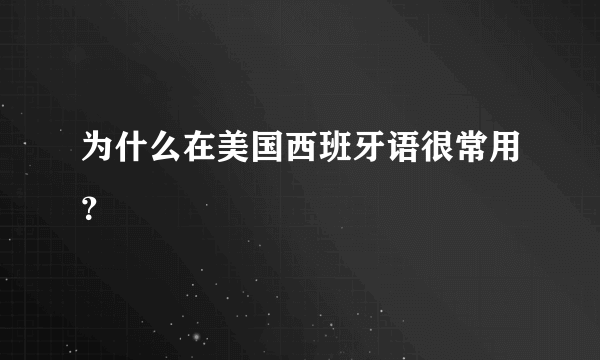 为什么在美国西班牙语很常用？